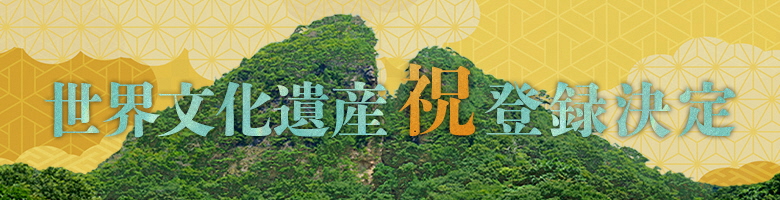 世界文化遺産 祝 登録決定